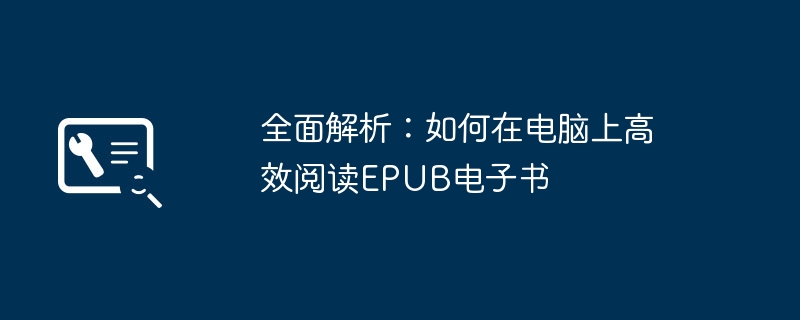 全面解析：如何在电脑上高效阅读EPUB电子书